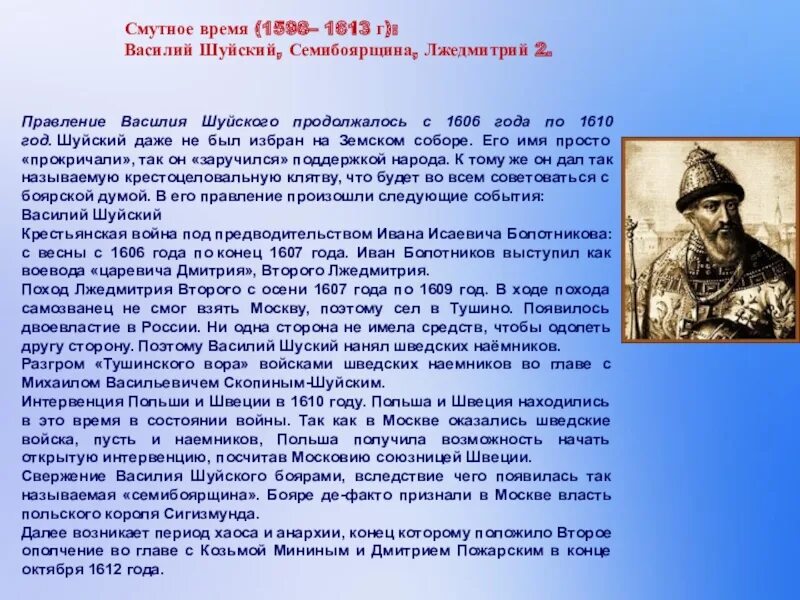 Смутное время (1598– 1613 г):
Василий Шуйский, Семибоярщина, Лжедмитрий 2.

Правление Василия Шуйского продолжалось с 1606 года по 1610 год. Шуйский даже не был избран на Земском соборе. Его имя просто «прокричали», так он «заручился» поддержкой народа. К тому же он дал так называемую крестоцеловальную клятву, что будет во всем советоваться с боярской думой. В его правление произошли следующие события:
Василий Шуйский
Крестьянская война под предводительством Ивана Исаевича Болотникова: с весны с 1606 года по конец 1607 года. Иван Болотников выступил как воевода «царевича Дмитрия», Второго Лжедмитрия.
Поход Лжедмитрия Второго с осени 1607 года по 1609 год. В ходе похода самозванец не смог взять Москву, поэтому сел в Тушино. Появилось двоевластие в России. Ни одна сторона не имела средств, чтобы одолеть другу сторону. Поэтому Василий Шуский нанял шведских наёмников.
Разгром «Тушинского вора» войсками шведских наемников во главе с Михаилом Васильевичем Скопиным-Шуйским.
Интервенция Польши и Швеции в 1610 году. Польша и Швеция находились в это время в состоянии войны. Так как в Москве оказались шведские войска, пусть и наемников, Польша получила возможность начать открытую интервенцию, посчитав Московию союзницей Швеции.
Свержение Василия Шуйского боярами, вследствие чего появилась так называемая «семибоярщина». Бояре де-факто признали в Москве власть польского короля Сигизмунда.
Далее возникает период хаоса и анархии, конец которому положило Второе ополчение во главе с Козьмой Мининым и Дмитрием Пожарским в конце октября 1612 года.